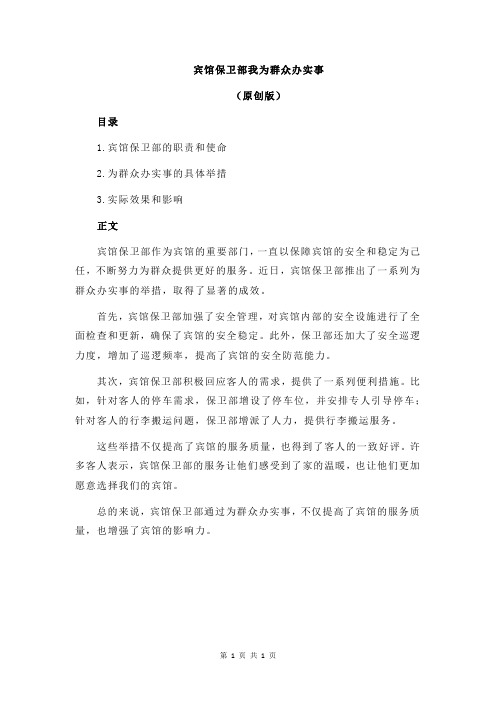 宾馆保卫部我为群众办实事

（原创版）

目录

1.宾馆保卫部的职责和使命

2.为群众办实事的具体举措

3.实际效果和影响

正文

宾馆保卫部作为宾馆的重要部门，一直以保障宾馆的安全和稳定为己任，不断努力为群众提供更好的服务。近日，宾馆保卫部推出了一系列为群众办实事的举措，取得了显著的成效。

首先，宾馆保卫部加强了安全管理，对宾馆内部的安全设施进行了全面检查和更新，确保了宾馆的安全稳定。此外，保卫部还加大了安全巡逻力度，增加了巡逻频率，提高了宾馆的安全防范能力。

其次，宾馆保卫部积极回应客人的需求，提供了一系列便利措施。比如，针对客人的停车需求，保卫部增设了停车位，并安排专人引导停车；针对客人的行李搬运问题，保卫部增派了人力，提供行李搬运服务。

这些举措不仅提高了宾馆的服务质量，也得到了客人的一致好评。许多客人表示，宾馆保卫部的服务让他们感受到了家的温暖，也让他们更加愿意选择我们的宾馆。

总的来说，宾馆保卫部通过为群众办实事，不仅提高了宾馆的服务质量，也增强了宾馆的影响力。

第 1 页 共 1 页